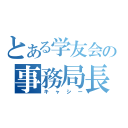 とある学友会の
事務局長
キャシー